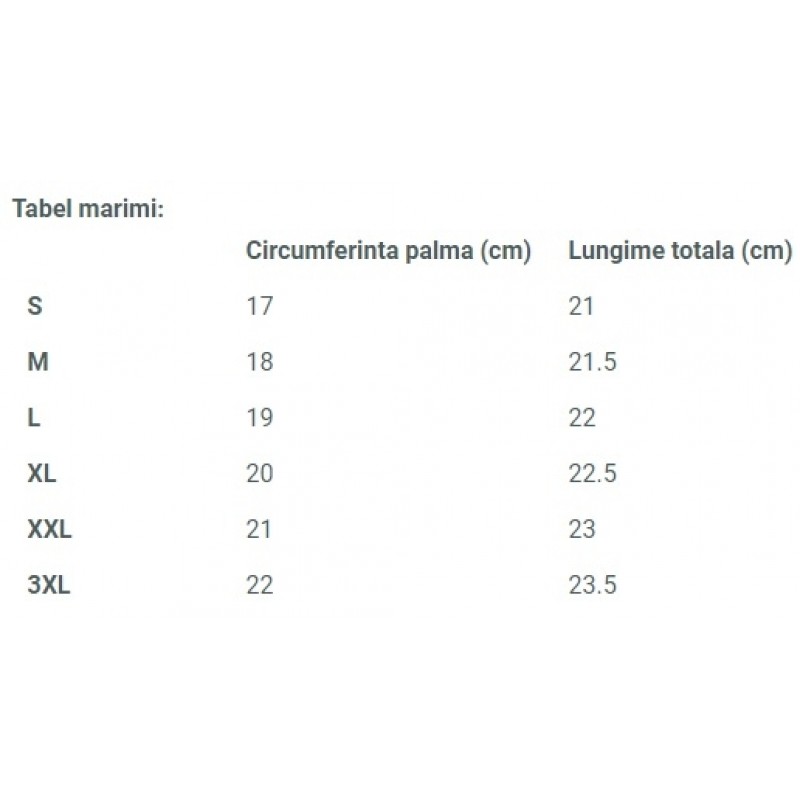 Tabel marimi:

| | Circumferinta palma (cm) | Lungime totala (cm) |
|---|---|---|
| S | 17 | 21 |
| M | 18 | 21.5 |
| L | 19 | 22 |
| XL | 20 | 22.5 |
| XXL | 21 | 23 |
| 3XL | 22 | 23.5 |